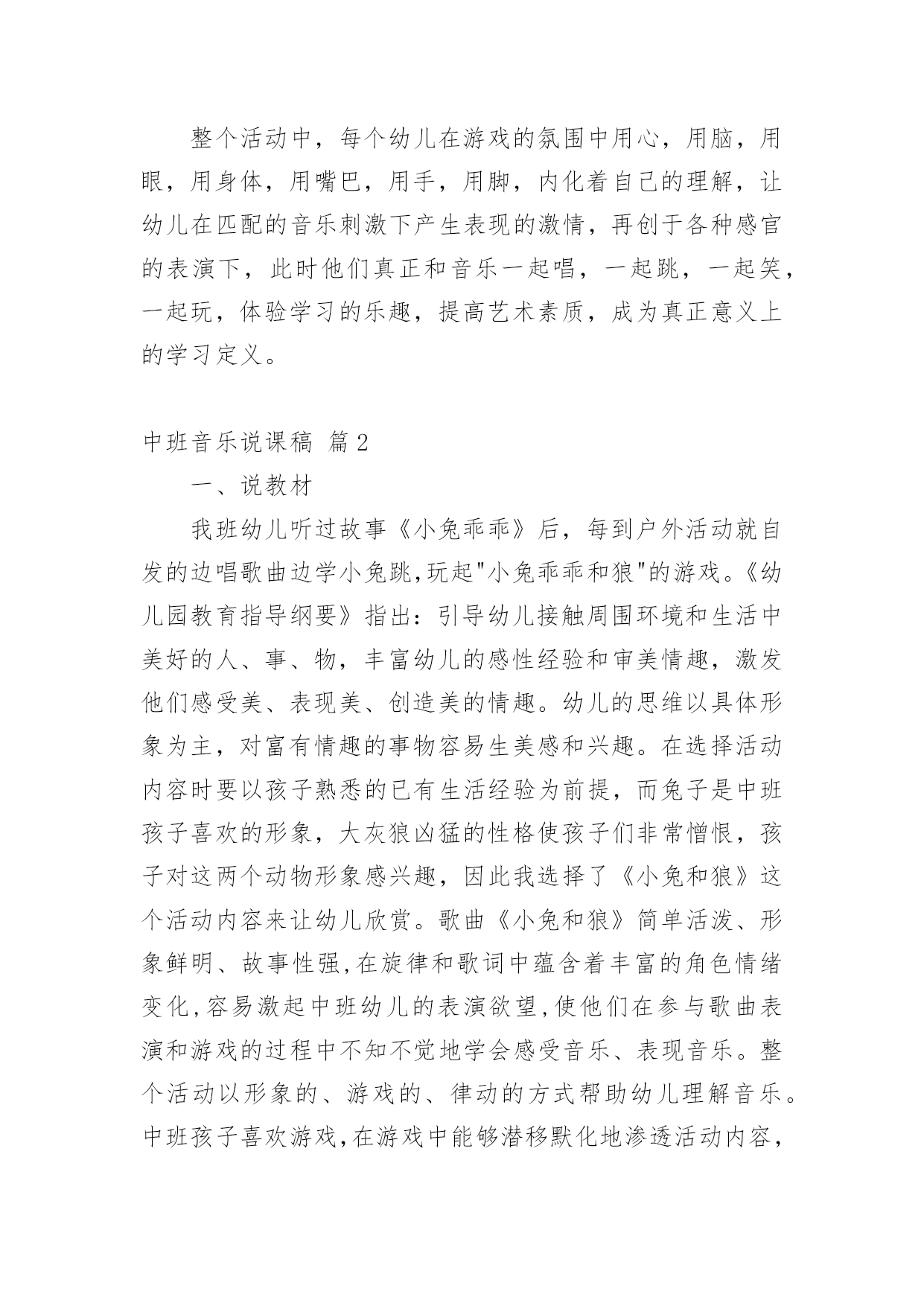 整个活动中，每个幼儿在游戏的氛围中用心，用脑，用眼，用身体，用嘴巴，用手，用脚，内化着自己的理解，让幼儿在匹配的音乐刺激下产生表现的激情，再创于各种感官的表演下，此时他们真正和音乐一起唱，一起跳，一起笑，一起玩，体验学习的乐趣，提高艺术素质，成为真正意义上的学习定义。

中班音乐说课稿 篇2

一、说教材

我班幼儿听过故事《小兔乖乖》后，每到户外活动就自发的边唱歌曲边学小兔跳,玩起"小兔乖乖和狼"的游戏。《幼儿园教育指导纲要》指出：引导幼儿接触周围环境和生活中美好的人、事、物，丰富幼儿的感性经验和审美情趣，激发他们感受美、表现美、创造美的情趣。幼儿的思维以具体形象为主，对富有情趣的事物容易生美感和兴趣。在选择活动内容时要以孩子熟悉的已有生活经验为前提，而兔子是中班孩子喜欢的形象，大灰狼凶猛的性格使孩子们非常憎恨，孩子对这两个动物形象感兴趣，因此我选择了《小兔和狼》这个活动内容来让幼儿欣赏。歌曲《小兔和狼》简单活泼、形象鲜明、故事性强,在旋律和歌词中蕴含着丰富的角色情绪变化,容易激起中班幼儿的表演欲望,使他们在参与歌曲表演和游戏的过程中不知不觉地学会感受音乐、表现音乐。整个活动以形象的、游戏的、律动的方式帮助幼儿理解音乐。中班孩子喜欢游戏,在游戏中能够潜移默化地渗透活动内容，